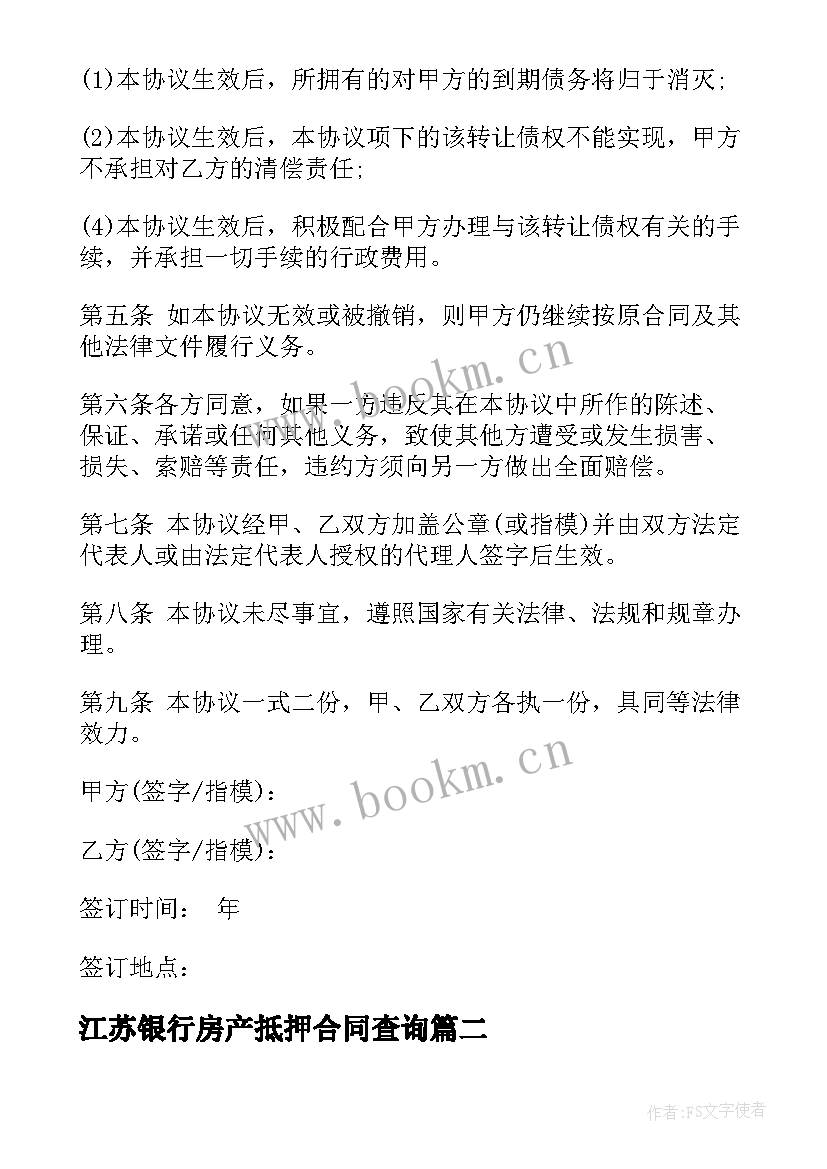 (1)本协议生效后，所拥有的对甲方的到期债务将归于消灭;

(2)本协议生效后，本协议项下的该转让债权不能实现，甲方不承担对乙方的清偿责任;

(4)本协议生效后，积极配合甲方办理与该转让债权有关的手续，并承担一切手续的行政费用。

第五条 如本协议无效或被撤销，则甲方仍继续按原合同及其他法律文件履行义务。

第六条各方同意，如果一方违反其在本协议中所作的陈述、保证、承诺或任何其他义务，致使其他方遭受或发生损害、损失、索赔等责任，违约方须向另一方做出全面赔偿。

第七条 本协议经甲、乙双方加盖公章(或指模)并由双方法定代表人或由法定代表人授权的代理人签字后生效。

第八条 本协议未尽事宜，遵照国家有关法律、法规和规章办理。

第九条 本协议一式二份，甲、乙双方各执一份，具同等法律效力。

甲方(签字/指模)：

乙方(签字/指模)：

签订时间： 年

签订地点：

江苏银行房产抵押合同查询篇二

www.bookm.cn

www.bookm.cn

作者：FS文字使者